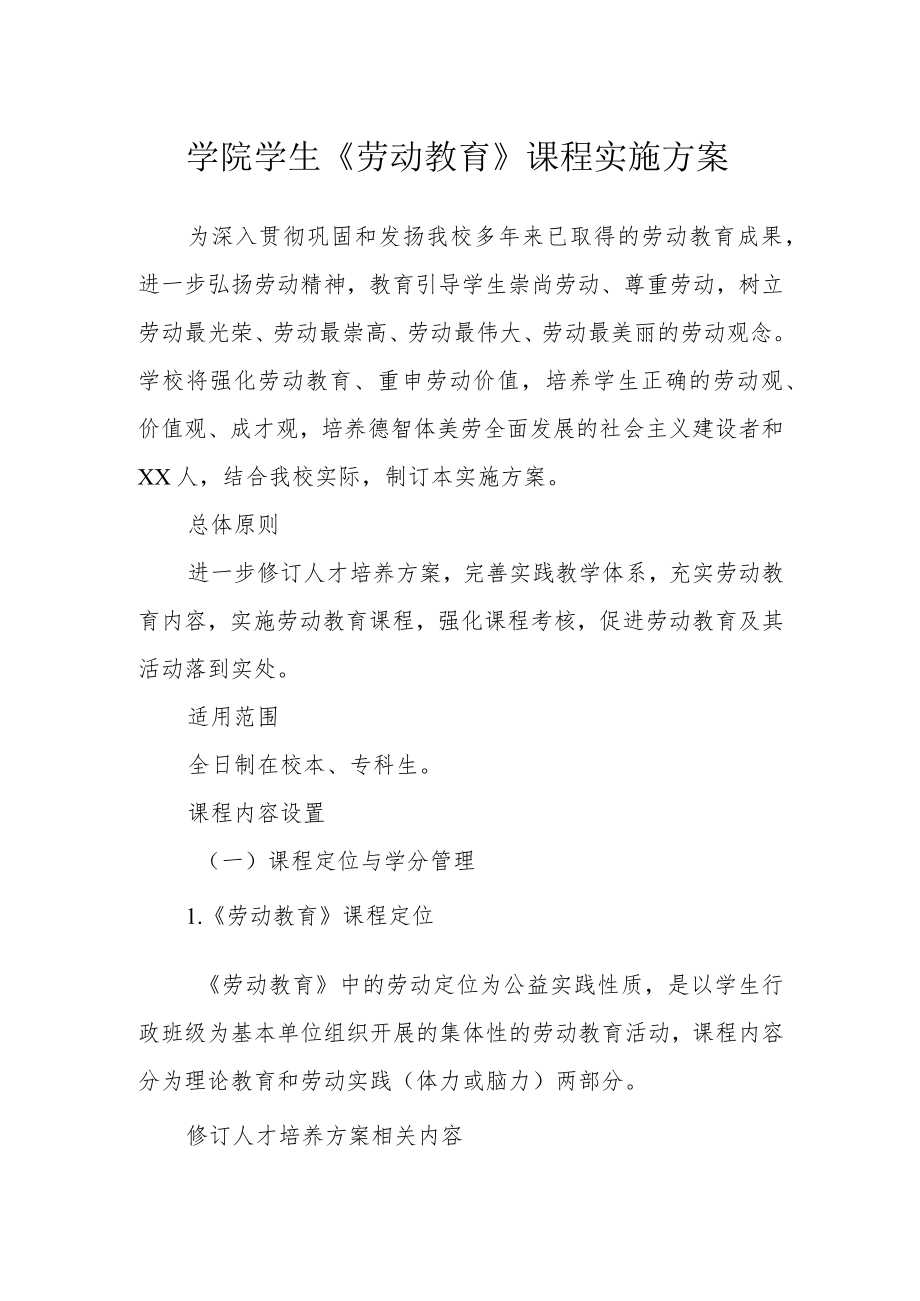 学院学生《劳动教育》课程实施方案

为深入贯彻巩固和发扬我校多年来已取得的劳动教育成果，进一步弘扬劳动精神，教育引导学生崇尚劳动、尊重劳动，树立劳动最光荣、劳动最崇高、劳动最伟大、劳动最美丽的劳动观念。学校将强化劳动教育、重申劳动价值，培养学生正确的劳动观、价值观、成才观，培养德智体美劳全面发展的社会主义建设者和XX人，结合我校实际，制订本实施方案。

总体原则

进一步修订人才培养方案，完善实践教学体系，充实劳动教育内容，实施劳动教育课程，强化课程考核，促进劳动教育及其活动落到实处。

适用范围

全日制在校本、专科生。

课程内容设置

（一）课程定位与学分管理

1.《劳动教育》课程定位

《劳动教育》中的劳动定位为公益实践性质，是以学生行政班级为基本单位组织开展的集体性的劳动教育活动，课程内容分为理论教育和劳动实践（体力或脑力）两部分。

修订人才培养方案相关内容